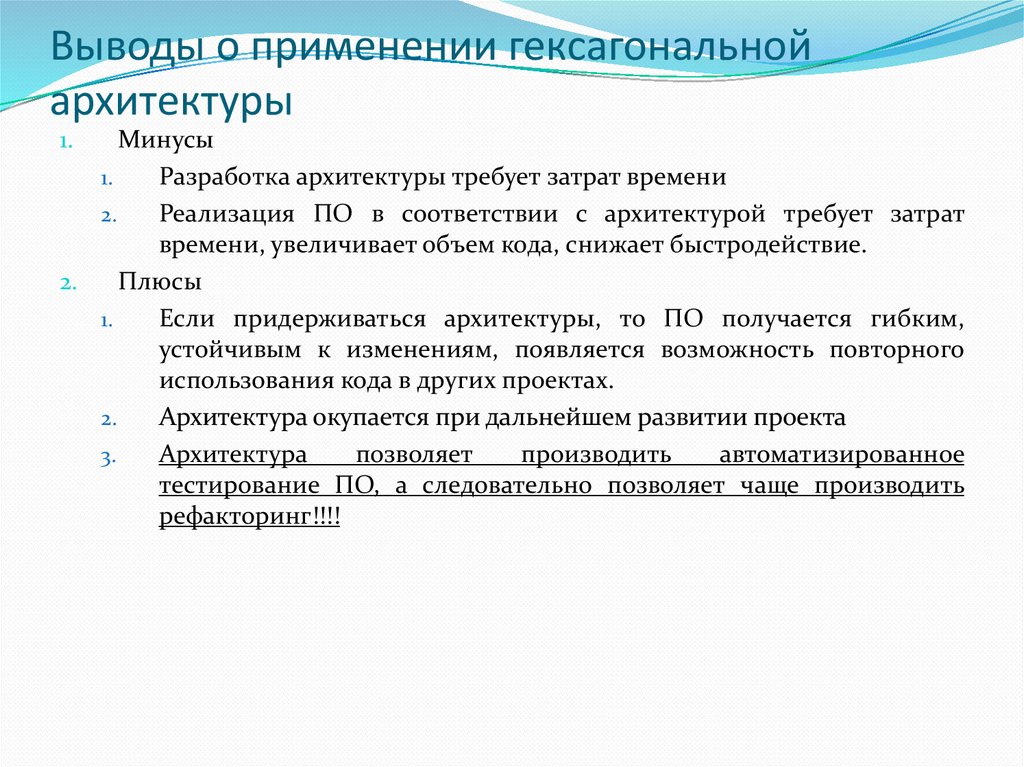 Выводы о применении гексагональной архитектуры

1. Минусы
 1. Разработка архитектуры требует затрат времени
 2. Реализация ПО в соответствии с архитектурой требует затрат времени, увеличивает объем кода, снижает быстродействие.
2. Плюсы
 1. Если придерживаться архитектуры, то ПО получается гибким, устойчивым к изменениям, появляется возможность повторного использования кода в других проектах.
 2. Архитектура окупается при дальнейшем развитии проекта
 3. Архитектура позволяет производить автоматизированное тестирование ПО, а следовательно позволяет чаще производить рефакторинг!!!!